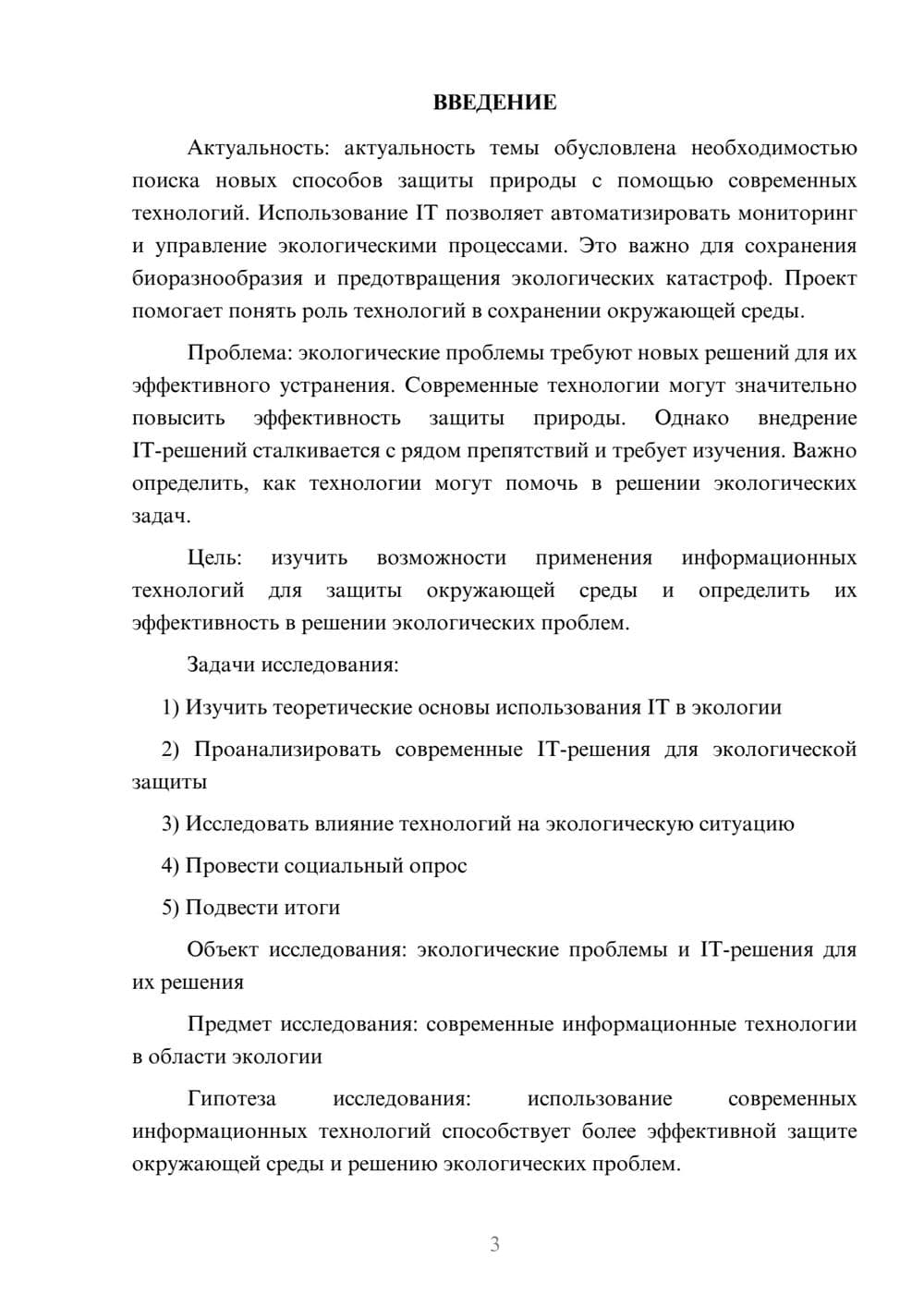 ВВЕДЕНИЕ

Актуальность: актуальность темы обусловлена необходимостью поиска новых способов защиты природы с помощью современных технологий. Использование IT позволяет автоматизировать мониторинг и управление экологическими процессами. Это важно для сохранения биоразнообразия и предотвращения экологических катастроф. Проект помогает понять роль технологий в сохранении окружающей среды.

Проблема: экологические проблемы требуют новых решений для их эффективного устранения. Современные технологии могут значительно повысить эффективность защиты природы. Однако внедрение IT-решений сталкивается с рядом препятствий и требует изучения. Важно определить, как технологии могут помочь в решении экологических задач.

Цель: изучить возможности применения информационных технологий для защиты окружающей среды и определить их эффективность в решении экологических проблем.

Задачи исследования:

1) Изучить теоретические основы использования IT в экологии

2) Проанализировать современные IT-решения для экологической защиты

3) Исследовать влияние технологий на экологическую ситуацию

4) Провести социальный опрос

5) Подвести итоги

Объект исследования: экологические проблемы и IT-решения для их решения

Предмет исследования: современные информационные технологии в области экологии

Гипотеза исследования: использование современных информационных технологий способствует более эффективной защите окружающей среды и решению экологических проблем.

3